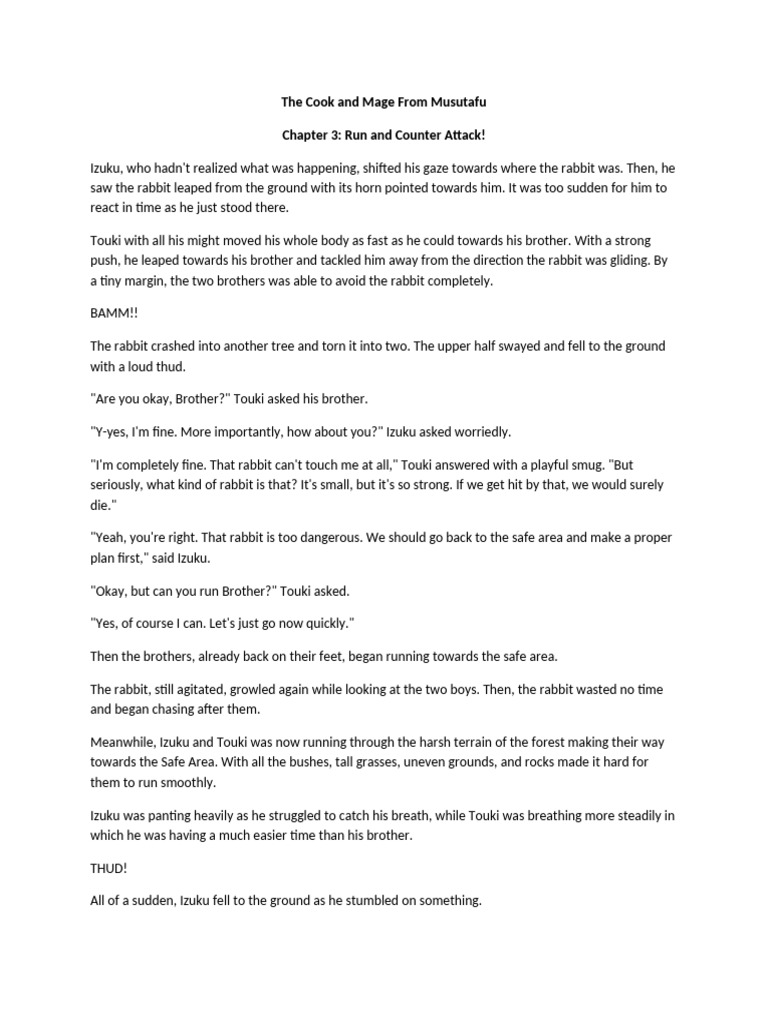 The Cook and Mage From Musutafu

Chapter 3: Run and Counter Attack!

Izuku, who hadn't realized what was happening, shifted his gaze towards where the rabbit was. Then, he saw the rabbit leaped from the ground with its horn pointed towards him. It was too sudden for him to react in time as he just stood there.

Touki with all his might moved his whole body as fast as he could towards his brother. With a strong push, he leaped towards his brother and tackled him away from the direction the rabbit was gliding. By a tiny margin, the two brothers was able to avoid the rabbit completely.

BAMM!!

The rabbit crashed into another tree and torn it into two. The upper half swayed and fell to the ground with a loud thud.

"Are you okay, Brother?" Touki asked his brother.

"Y-yes, I'm fine. More importantly, how about you?" Izuku asked worriedly.

"I'm completely fine. That rabbit can't touch me at all," Touki answered with a playful smug. "But seriously, what kind of rabbit is that? It's small, but it's so strong. If we get hit by that, we would surely die."

"Yeah, you're right. That rabbit is too dangerous. We should go back to the safe area and make a proper plan first," said Izuku.

"Okay, but can you run Brother?" Touki asked.

"Yes, of course I can. Let's just go now quickly."

Then the brothers, already back on their feet, began running towards the safe area.

The rabbit, still agitated, growled again while looking at the two boys. Then, the rabbit wasted no time and began chasing after them.

Meanwhile, Izuku and Touki was now running through the harsh terrain of the forest making their way towards the Safe Area. With all the bushes, tall grasses, uneven grounds, and rocks made it hard for them to run smoothly.

Izuku was panting heavily as he struggled to catch his breath, while Touki was breathing more steadily in which he was having a much easier time than his brother.

THUD!

All of a sudden, Izuku fell to the ground as he stumbled on something.